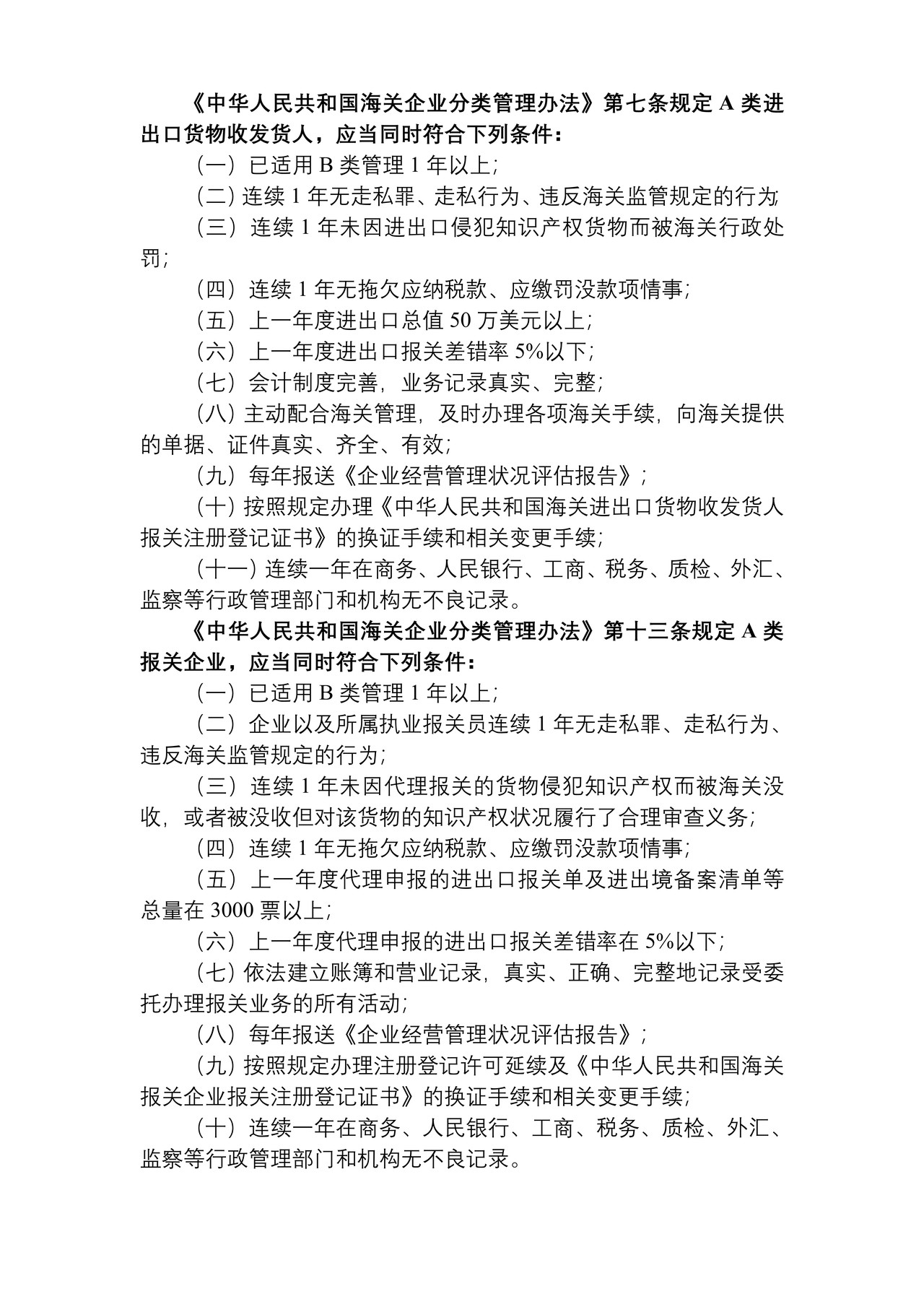 《中华人民共和国海关企业分类管理办法》第七条规定A类进出口货物收发货人，应当同时符合下列条件：

（一）已适用B类管理1年以上;

（二）连续1年无走私罪、走私行为、违反海关监管规定的行为;

（三）连续1年未因进出口侵犯知识产权货物而被海关行政处罚;

（四）连续1年无拖欠应纳税款、应缴罚没款项情事;

（五）上一年度进出口总值50万美元以上;

（六）上一年度进出口报关差错率5%以下;

（七）会计制度完善，业务记录真实、完整;

（八）主动配合海关管理，及时办理各项海关手续，向海关提供的单据、证件真实、齐全、有效;

（九）每年报送《企业经营管理状况评估报告》;

（十）按照规定办理《中华人民共和国海关进出口货物收发货人报关注册登记证书》的换证手续和相关变更手续;

（十一）连续一年在商务、人民银行、工商、税务、质检、外汇、监察等行政管理部门和机构无不良记录。

《中华人民共和国海关企业分类管理办法》第十三条规定A类报关企业，应当同时符合下列条件：

（一）已适用B类管理1年以上;

（二）企业以及所属执业报关员连续1年无走私罪、走私行为、违反海关监管规定的行为;

（三）连续1年未因代理报关的货物侵犯知识产权而被海关没收，或者被没收但对该货物的知识产权状况履行了合理审查义务;

（四）连续1年无拖欠应纳税款、应缴罚没款项情事;

（五）上一年度代理申报的进出口报关单及进出境备案清单等总量在3000票以上;

（六）上一年度代理申报的进出口报关差错率在5%以下;

（七）依法建立账簿和营业记录，真实、正确、完整地记录受委托办理报关业务的所有活动;

（八）每年报送《企业经营管理状况评估报告》;

（九）按照规定办理注册登记许可延续及《中华人民共和国海关报关企业报关注册登记证书》的换证手续和相关变更手续;

（十）连续一年在商务、人民银行、工商、税务、质检、外汇、监察等行政管理部门和机构无不良记录。